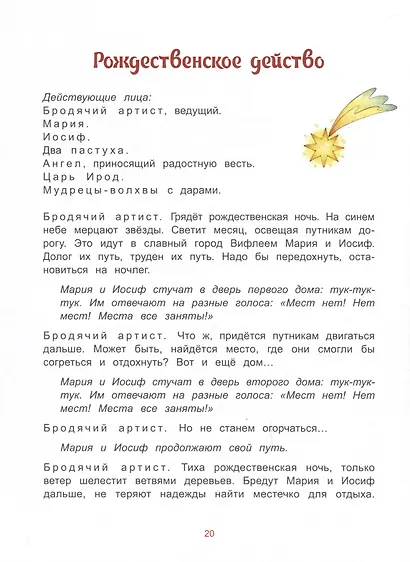 Рождественское действо

Действующие лица:
Бродячий артист, ведущий.
Мария.
Иосиф.
Два пастуха.
Ангел, приносящий радостную весть.
Царь Ирод.
Мудрецы-волхвы с дарами.

Бродячий артист. Грядёт рождественская ночь. На синем небе мерцают звёзды. Светит месяц, освещая путникам дорогу. Это идут в славный город Вифлеем Мария и Иосиф. Долог их путь, труден их путь. Надо бы передохнуть, остановиться на ночлег.

Мария и Иосиф стучат в дверь первого дома: тук-тук-тук. Им отвечают на разные голоса: «Мест нет! Нет мест! Места все заняты!»

Бродячий артист. Что ж, придётся путникам двигаться дальше. Может быть, найдётся место, где они смогли бы согреться и отдохнуть? Вот и ещё дом...

Мария и Иосиф стучат в дверь второго дома: тук-тук-тук. Им отвечают на разные голоса: «Мест нет! Нет мест! Места все заняты!»

Бродячий артист. Но не станем огорчаться...

Мария и Иосиф продолжают свой путь.

Бродячий артист. Тиха рождественская ночь, только ветер шелестит ветвями деревьев. Бредут Мария и Иосиф дальше, не теряют надежды найти местечко для отдыха.

20